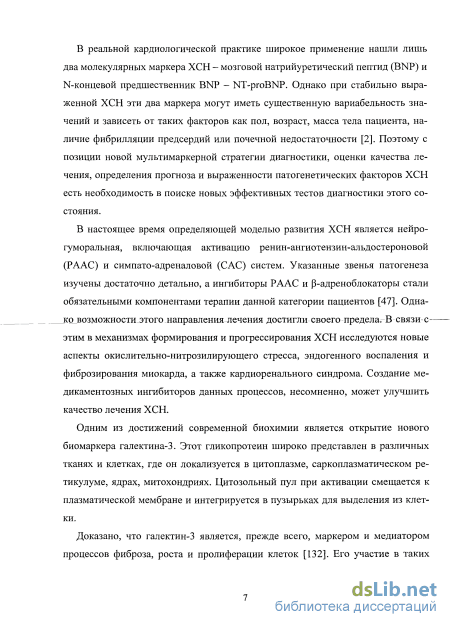 В реальной кардиологической практике широкое применение нашли лишь два молекулярных маркера ХСН – мозговой натрийуретический пептид (BNP) и N-концевой предшественник BNP – NT-proBNP. Однако при стабильно выраженной ХСН эти два маркера могут иметь существенную вариабельность значений и зависеть от таких факторов как пол, возраст, масса тела пациента, наличие фибрилляции предсердий или почечной недостаточности [2]. Поэтому с позиции новой мультимаркерной стратегии диагностики, оценки качества лечения, определения прогноза и выраженности патогенетических факторов ХСН есть необходимость в поиске новых эффективных тестов диагностики этого состояния.

В настоящее время определяющей моделью развития ХСН является нейрогуморальная, включающая активацию ренин-ангиотензин-альдостероновой (РААС) и симпато-адреналовой (САС) систем. Указанные звенья патогенеза изучены достаточно детально, а ингибиторы РААС и β-адреноблокаторы стали обязательными компонентами терапии данной категории пациентов [47]. Однако возможности этого направления лечения достигли своего предела. В связи с этим в механизмах формирования и прогрессирования ХСН исследуются новые аспекты окислительно-нитрозилирующего стресса, эндогенного воспаления и фиброзирования миокарда, а также кардиоренального синдрома. Создание медикаментозных ингибиторов данных процессов, несомненно, может улучшить качество лечения ХСН.

Одним из достижений современной биохимии является открытие нового биомаркера галектина-3. Этот гликопротеин широко представлен в различных тканях и клетках, где он локализуется в цитоплазме, саркоплазматическом ретикулуме, ядрах, митохондриях. Цитозольный пул при активации смещается к плазматической мембране и интегрируется в пузырьках для выделения из клетки.

Доказано, что галектин-3 является, прежде всего, маркером и медиатором процессов фиброза, роста и пролиферации клеток [132]. Его участие в таких

7

dsLib.net
библиотека диссертаций